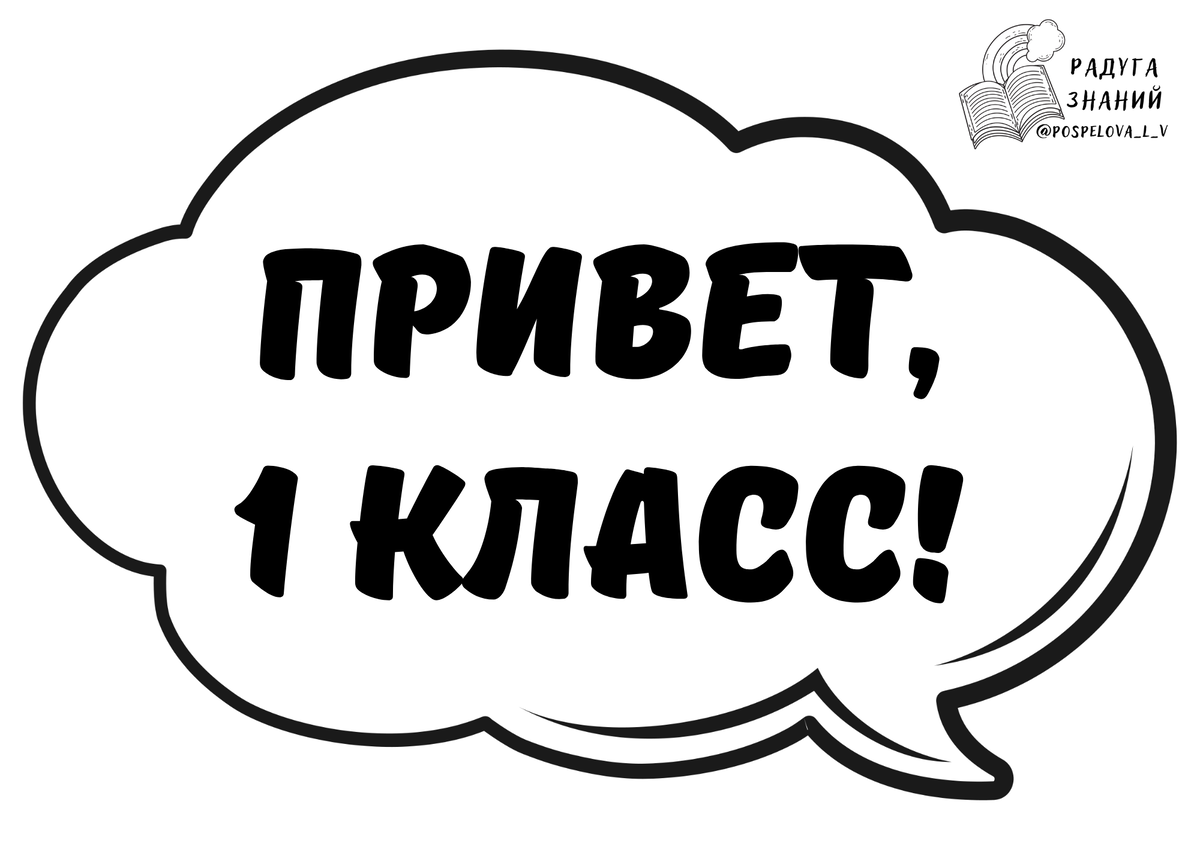 РАДУГА
ЗНАНИЙ
@POSPELOVA_L_V

ПРИВЕТ,
1 КЛАСС!